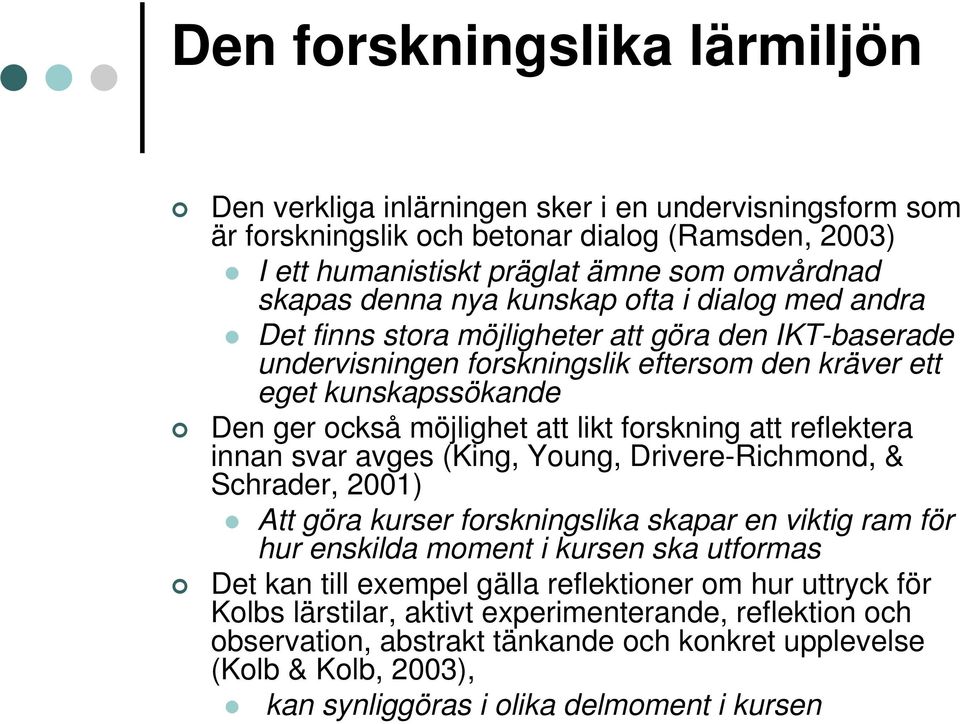 Den forskningslika lärmiljön

Den verkliga inlärningen sker i en undervisningsform som är forskningslik och betonar dialog (Ramsden, 2003)

I ett humanistiskt präglat ämne som omvårdnad skapas denna nya kunskap ofta i dialog med andra

Det finns stora möjligheter att göra den IKT-baserade undervisningen forskningslik eftersom den kräver ett eget kunskapssökande

Den ger också möjlighet att likt forskning att reflektera innan svar avges (King, Young, Drivere-Richmond, & Schrader, 2001)

Att göra kurser forskningslika skapar en viktig ram för hur enskilda moment i kursen ska utformas

Det kan till exempel gälla reflektioner om hur uttryck för Kolbs lärstilar, aktivt experimenterande, reflektion och observation, abstrakt tänkande och konkret upplevelse (Kolb & Kolb, 2003),

kan synliggöras i olika delmoment i kursen